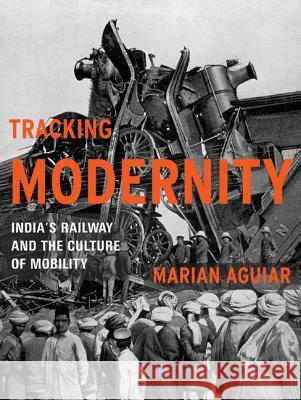 TRACKING
MODERNITY

INDIA'S RAILWAY AND THE CULTURE OF MOBILITY

MARIAN AGUIAR

Kraina Książek